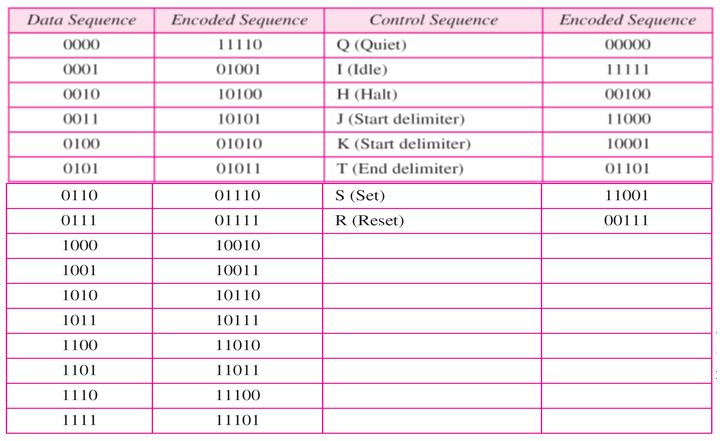 | Data Sequence | Encoded Sequence | Control Sequence | Encoded Sequence |
|---|---|---|---|
| 0000 | 11110 | Q (Quiet) | 00000 |
| 0001 | 01001 | I (Idle) | 11111 |
| 0010 | 10100 | H (Halt) | 00100 |
| 0011 | 10101 | J (Start delimiter) | 11000 |
| 0100 | 01010 | K (Start delimiter) | 10001 |
| 0101 | 01011 | T (End delimiter) | 01101 |
| 0110 | 01110 | S (Set) | 11001 |
| 0111 | 01111 | R (Reset) | 00111 |
| 1000 | 10010 | | |
| 1001 | 10011 | | |
| 1010 | 10110 | | |
| 1011 | 10111 | | |
| 1100 | 11010 | | |
| 1101 | 11011 | | |
| 1110 | 11100 | | |
| 1111 | 11101 | | |